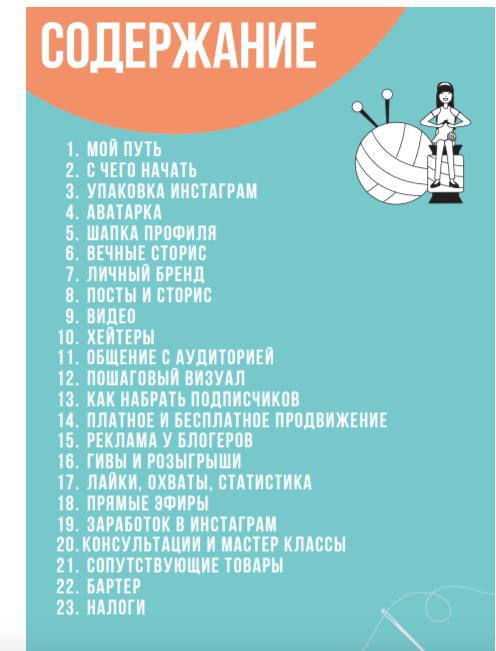 СОДЕРЖАНИЕ

1. МОЙ ПУТЬ
2. С ЧЕГО НАЧАТЬ
3. УПАКОВКА ИНСТАГРАМ
4. АВАТАРКА
5. ШАПКА ПРОФИЛЯ
6. ВЕЧНЫЕ СТОРИС
7. ЛИЧНЫЙ БРЕНД
8. ПОСТЫ И СТОРИС
9. ВИДЕО
10. ХЕЙТЕРЫ
11. ОБЩЕНИЕ С АУДИТОРИЕЙ
12. ПОШАГОВЫЙ ВИЗУАЛ
13. КАК НАБРАТЬ ПОДПИСЧИКОВ
14. ПЛАТНОЕ И БЕСПЛАТНОЕ ПРОДВИЖЕНИЕ
15. РЕКЛАМА У БЛОГЕРОВ
16. ГИВЫ И РОЗЫГРЫШИ
17. ЛАЙКИ, ОХВАТЫ, СТАТИСТИКА
18. ПРЯМЫЕ ЭФИРЫ
19. ЗАРАБОТОК В ИНСТАГРАМ
20. КОНСУЛЬТАЦИИ И МАСТЕР КЛАССЫ
21. СОПУТСТВУЮЩИЕ ТОВАРЫ
22. БАРТЕР
23. НАЛОГИ